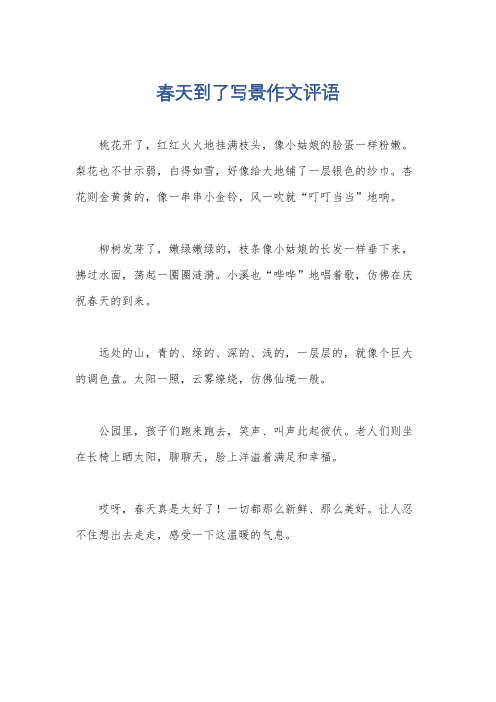 春天到了写景作文评语

桃花开了，红红火火地挂满枝头，像小姑娘的脸蛋一样粉嫩。梨花也不甘示弱，白得如雪，好像给大地铺了一层银色的纱巾。杏花则金黄黄的，像一串串小金铃，风一吹就“叮叮当当”地响。

柳树发芽了，嫩绿嫩绿的，枝条像小姑娘的长发一样垂下来，拂过水面，荡起一圈圈涟漪。小溪也“哗哗”地唱着歌，仿佛在庆祝春天的到来。

远处的山，青的、绿的、深的、浅的，一层层的，就像个巨大的调色盘。太阳一照，云雾缭绕，仿佛仙境一般。

公园里，孩子们跑来跑去，笑声、叫声此起彼伏。老人们则坐在长椅上晒太阳，聊聊天，脸上洋溢着满足和幸福。

哎呀，春天真是太好了！一切都那么新鲜、那么美好。让人忍不住想出去走走，感受一下这温暖的气息。